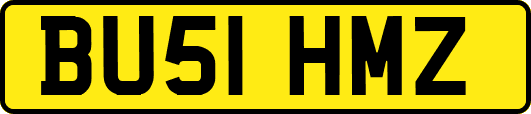 BU51 HMZ